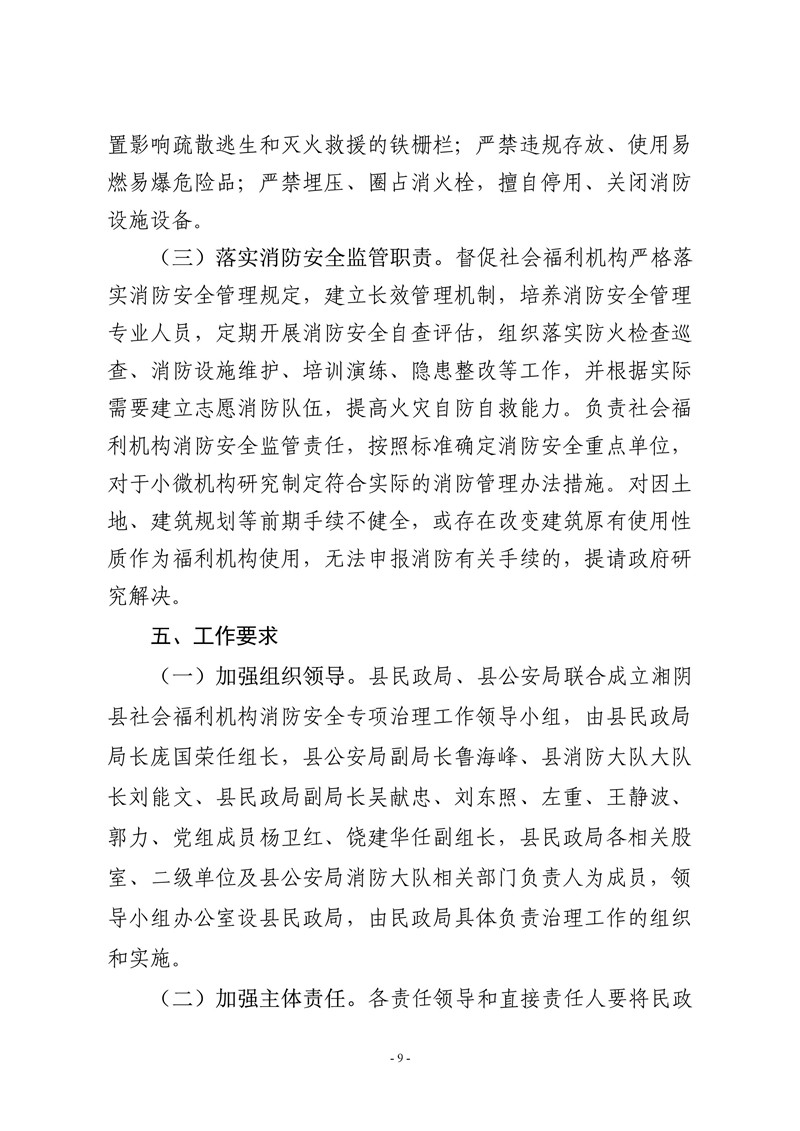 置影响疏散逃生和灭火救援的铁栅栏；严禁违规存放、使用易燃易爆危险品；严禁埋压、圈占消火栓，擅自停用、关闭消防设施设备。

（三）落实消防安全监管职责。督促社会福利机构严格落实消防安全管理规定，建立长效管理机制，培养消防安全管理专业人员，定期开展消防安全自查评估，组织落实防火检查巡查、消防设施维护、培训演练、隐患整改等工作，并根据实际需要建立志愿消防队伍，提高火灾自防自救能力。负责社会福利机构消防安全监管责任，按照标准确定消防安全重点单位，对于小微机构研究制定符合实际的消防管理办法措施。对因土地、建筑规划等前期手续不健全，或存在改变建筑原有使用性质作为福利机构使用，无法申报消防有关手续的，提请政府研究解决。

五、工作要求

（一）加强组织领导。县民政局、县公安局联合成立湘阴县社会福利机构消防安全专项治理工作领导小组，由县民政局局长庞国荣任组长，县公安局副局长鲁海峰、县消防大队大队长刘能文、县民政局副局长吴献忠、刘东照、左重、王静波、郭力、党组成员杨卫红、饶建华任副组长，县民政局各相关股室、二级单位及县公安局消防大队相关部门负责人为成员，领导小组办公室设县民政局，由民政局具体负责治理工作的组织和实施。

（二）加强主体责任。各责任领导和直接责任人要将民政

- 9 -